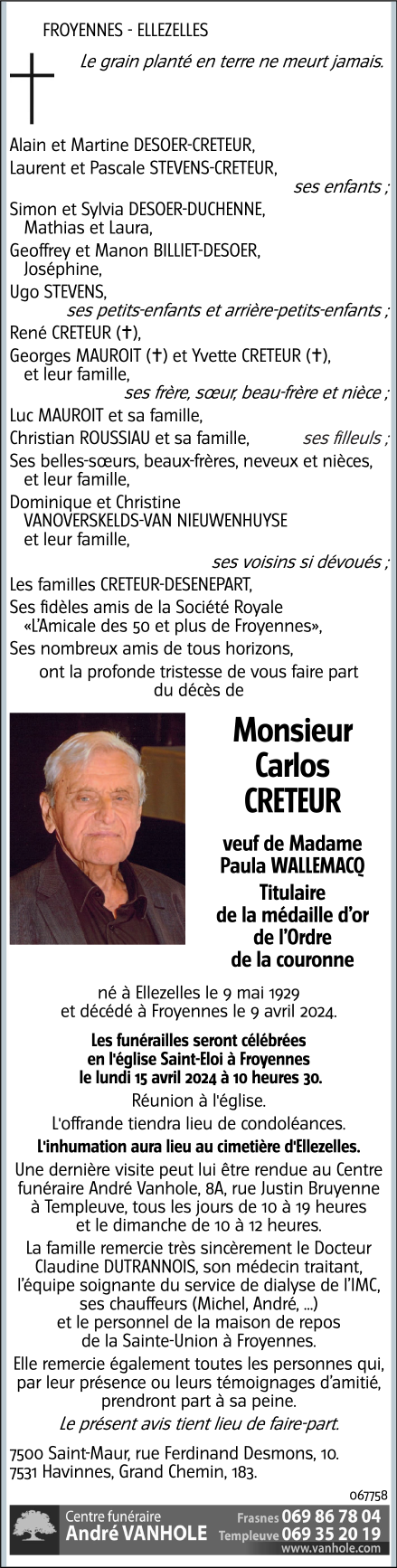 FROYENNES - ELLEZELLES

Le grain planté en terre ne meurt jamais.

Alain et Martine DESOER-CRETEUR,
Laurent et Pascale STEVENS-CRETEUR,
ses enfants ;
Simon et Sylvia DESOER-DUCHENNE,
Mathias et Laura,
Geoffrey et Manon BILLIET-DESOER,
Joséphine,
Ugo STEVENS,
ses petits-enfants et arrière-petits-enfants ;
René CRETEUR (✝),
Georges MAUROIT (✝) et Yvette CRETEUR (✝),
et leur famille,
ses frère, sœur, beau-frère et nièce ;
Luc MAUROIT et sa famille,
Christian ROUSSIAU et sa famille, ses filleuls ;
Ses belles-sœurs, beaux-frères, neveux et nièces,
et leur famille,
Dominique et Christine
VANOVERSKELDS-VAN NIEUWENHUYSE
et leur famille,
ses voisins si dévoués ;
Les familles CRETEUR-DESENEPART,
Ses fidèles amis de la Société Royale
«L'Amicale des 50 et plus de Froyennes»,
Ses nombreux amis de tous horizons,
ont la profonde tristesse de vous faire part
du décès de

Monsieur
Carlos
CRETEUR

veuf de Madame
Paula WALLEMACQ
Titulaire
de la médaille d'or
de l'Ordre
de la couronne

né à Ellezelles le 9 mai 1929
et décédé à Froyennes le 9 avril 2024.

Les funérailles seront célébrées
en l'église Saint-Eloi à Froyennes
le lundi 15 avril 2024 à 10 heures 30.
Réunion à l'église.
L'offrande tiendra lieu de condoléances.
L'inhumation aura lieu au cimetière d'Ellezelles.
Une dernière visite peut lui être rendue au Centre funéraire André Vanhole, 8A, rue Justin Bruyenne à Templeuve, tous les jours de 10 à 19 heures et le dimanche de 10 à 12 heures.
La famille remercie très sincèrement le Docteur Claudine DUTRANNOIS, son médecin traitant, l'équipe soignante du service de dialyse de l'IMC, ses chauffeurs (Michel, André, ...) et le personnel de la maison de repos de la Sainte-Union à Froyennes.
Elle remercie également toutes les personnes qui, par leur présence ou leurs témoignages d'amitié, prendront part à sa peine.
Le présent avis tient lieu de faire-part.

7500 Saint-Maur, rue Ferdinand Desmons, 10.
7531 Havinnes, Grand Chemin, 183.

067758

Centre funéraire
André VANHOLE
Frasnes 069 86 78 04
Templeuve 069 35 20 19
www.vanhole.com